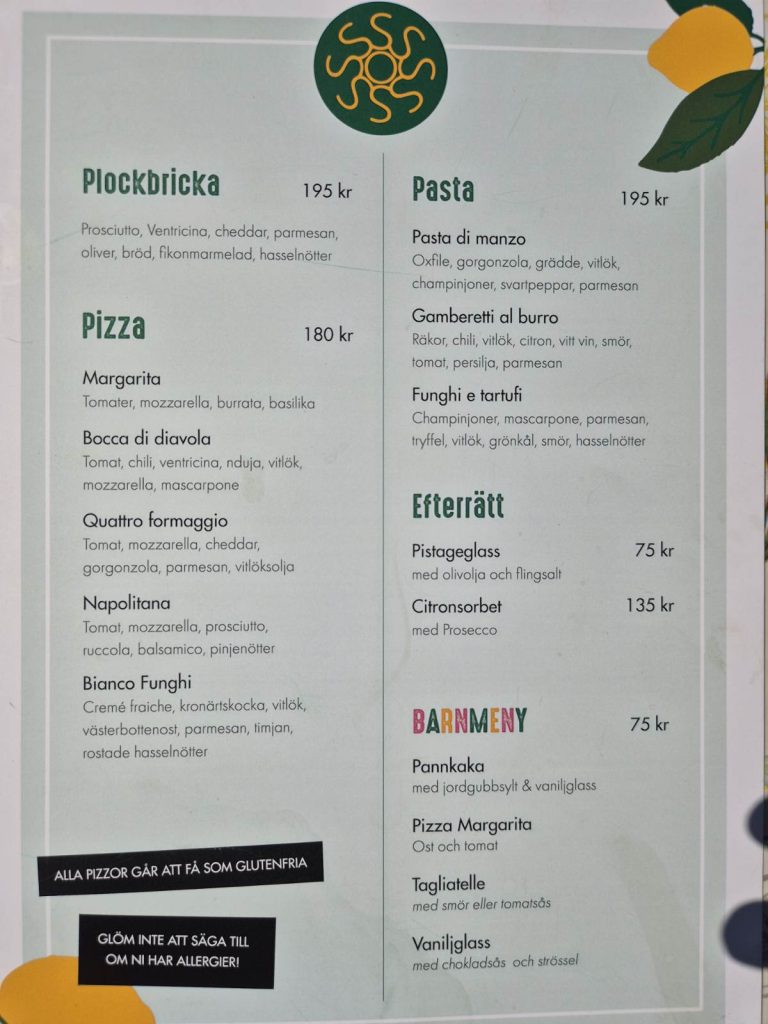 Plockbricka 195 kr

Prosciutto, Ventricina, cheddar, parmesan, oliver, bröd, fikonmarmelad, hasselnötter

Pizza 180 kr

Margarita
Tomater, mozzarella, burrata, basilika

Bocca di diavola
Tomat, chili, ventricina, nduja, vitlök, mozzarella, mascarpone

Quattro formaggio
Tomat, mozzarella, cheddar, gorgonzola, parmesan, vitlöksolja

Napolitana
Tomat, mozzarella, prosciutto, ruccola, balsamico, pinjenötter

Bianco Funghi
Cremé fraiche, kronärtskocka, vitlök, västerbottenost, parmesan, timjan, rostade hasselnötter

ALLA PIZZOR GÅR ATT FÅ SOM GLUTENFRIA

GLÖM INTE ATT SÄGA TILL OM NI HAR ALLERGIER!

Pasta 195 kr

Pasta di manzo
Oxfile, gorgonzola, grädde, vitlök, champinjoner, svartpeppar, parmesan

Gamberetti al burro
Räkor, chili, vitlök, citron, vitt vin, smör, tomat, persilja, parmesan

Funghi e tartufi
Champinjoner, mascarpone, parmesan, tryffel, vitlök, grönkål, smör, hasselnötter

Efterrätt

Pistageglass 75 kr
med olivolja och flingsalt

Citronsorbet 135 kr
med Prosecco

BARNMENY 75 kr

Pannkaka
med jordgubbsylt & vaniljglass

Pizza Margarita
Ost och tomat

Tagliatelle
med smör eller tomatsås

Vaniljglass
med chokladsås och strössel